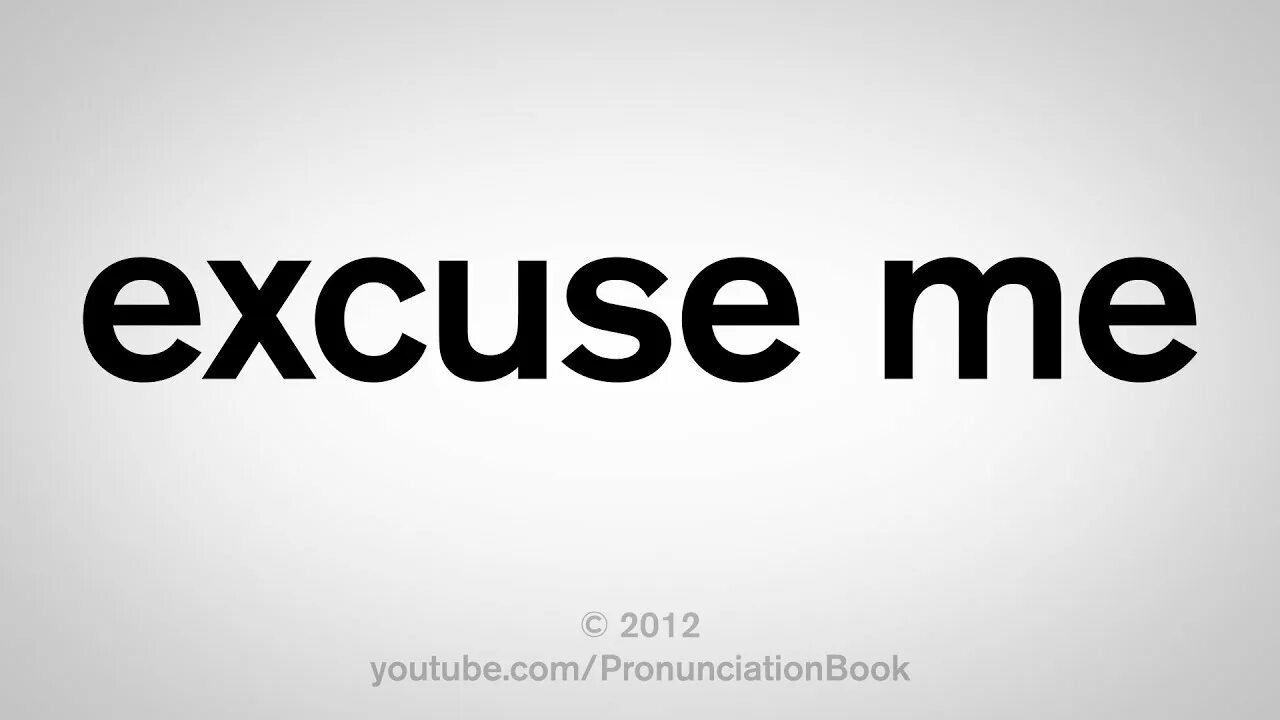 excuse me

© 2012
youtube.com/PronunciationBook